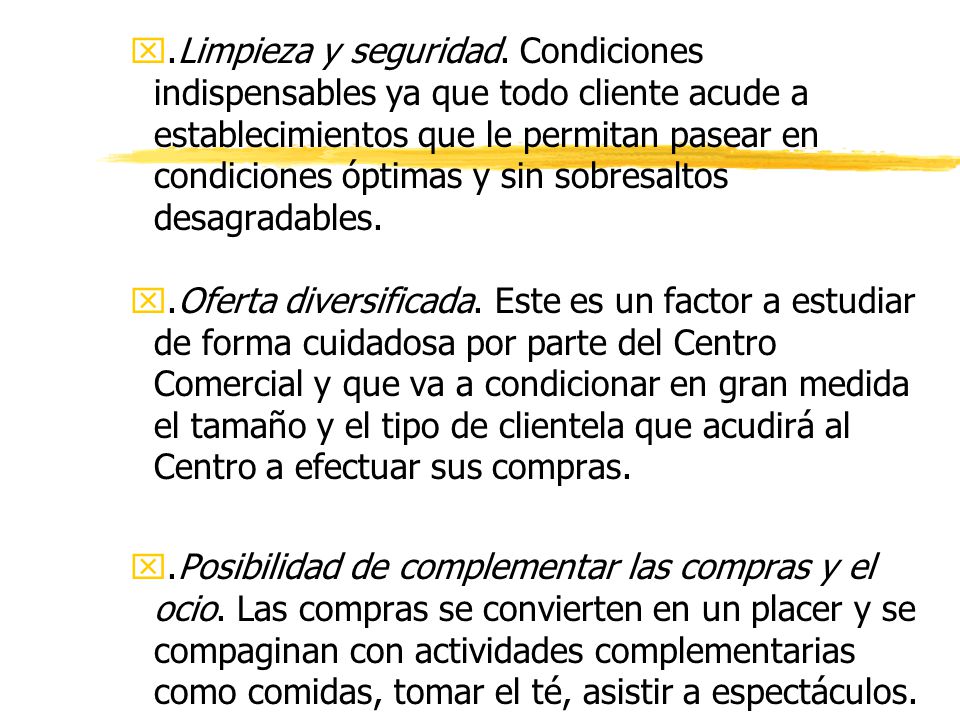 .Limpieza y seguridad. Condiciones indispensables ya que todo cliente acude a establecimientos que le permitan pasear en condiciones óptimas y sin sobresaltos desagradables.

.Oferta diversificada. Este es un factor a estudiar de forma cuidadosa por parte del Centro Comercial y que va a condicionar en gran medida el tamaño y el tipo de clientela que acudirá al Centro a efectuar sus compras.

.Posibilidad de complementar las compras y el ocio. Las compras se convierten en un placer y se compaginan con actividades complementarias como comidas, tomar el té, asistir a espectáculos.